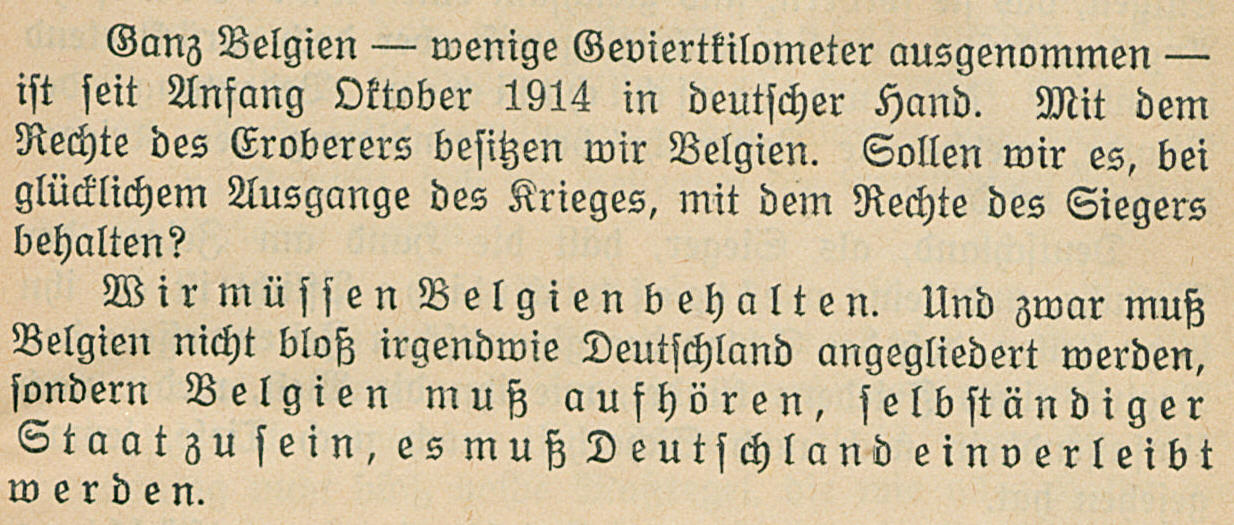 Ganz Belgien — wenige Geviertkilometer ausgenommen — ist seit Anfang Oktober 1914 in deutscher Hand. Mit dem Rechte des Eroberers besitzen wir Belgien. Sollen wir es, bei glücklichem Ausgange des Krieges, mit dem Rechte des Siegers behalten?

Wir müssen Belgien behalten. Und zwar muß Belgien nicht bloß irgendwie Deutschland angegliedert werden, sondern Belgien muß aufhören, selbständiger Staat zu sein, es muß Deutschland einverleibt werden.